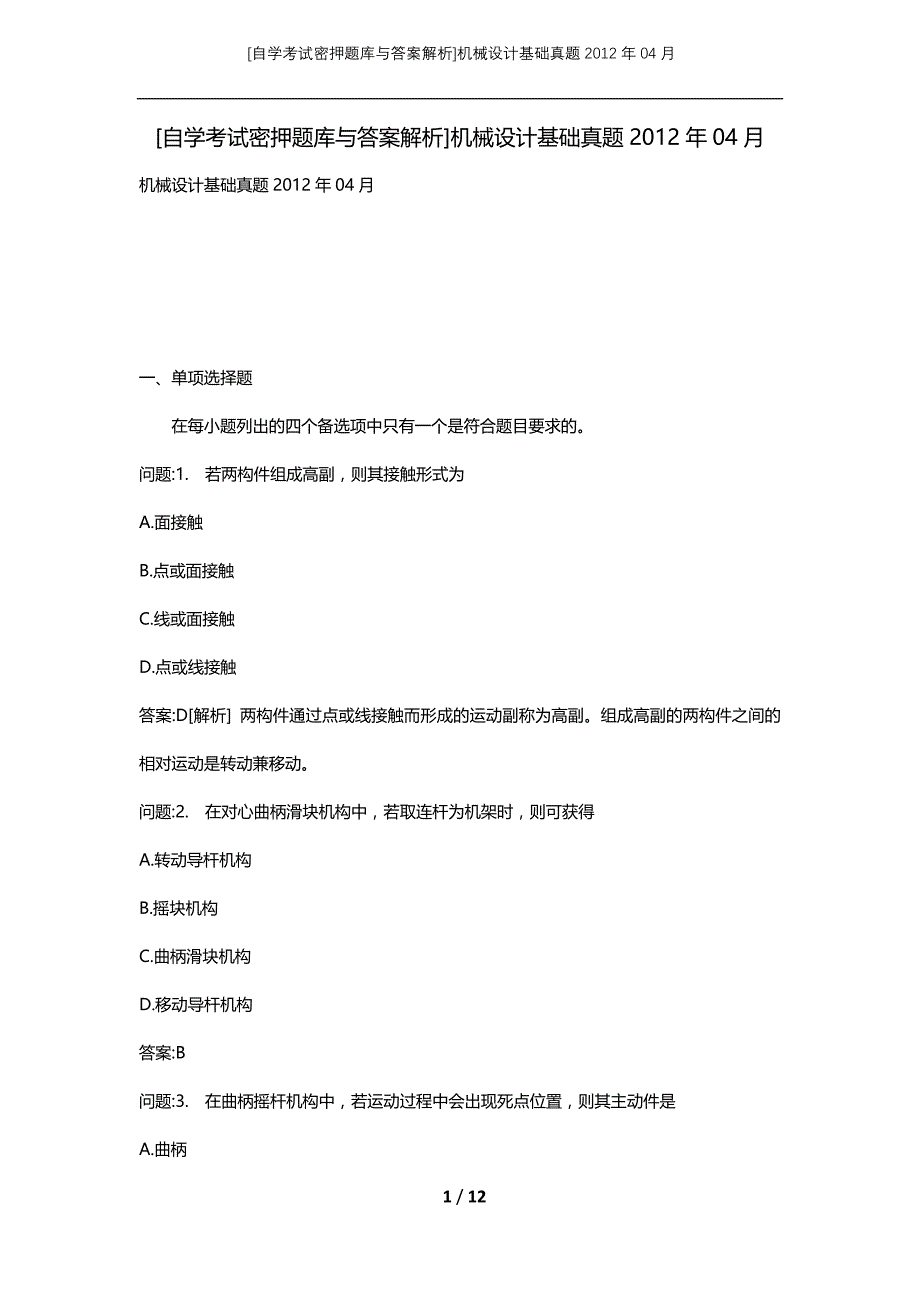 [自学考试密押题库与答案解析]机械设计基础真题 2012 年 04 月

[自学考试密押题库与答案解析]机械设计基础真题 2012 年 04 月

机械设计基础真题 2012 年 04 月

一、单项选择题

在每小题列出的四个备选项中只有一个是符合题目要求的。

问题:1. 若两构件组成高副，则其接触形式为

A.面接触

B.点或面接触

C.线或面接触

D.点或线接触

答案:D[解析] 两构件通过点或线接触而形成的运动副称为高副。组成高副的两构件之间的相对运动是转动兼移动。

问题:2. 在对心曲柄滑块机构中，若取连杆为机架时，则可获得

A.转动导杆机构

B.摇块机构

C.曲柄滑块机构

D.移动导杆机构

答案:B

问题:3. 在曲柄摇杆机构中，若运动过程中会出现死点位置，则其主动件是

A.曲柄

1 / 12